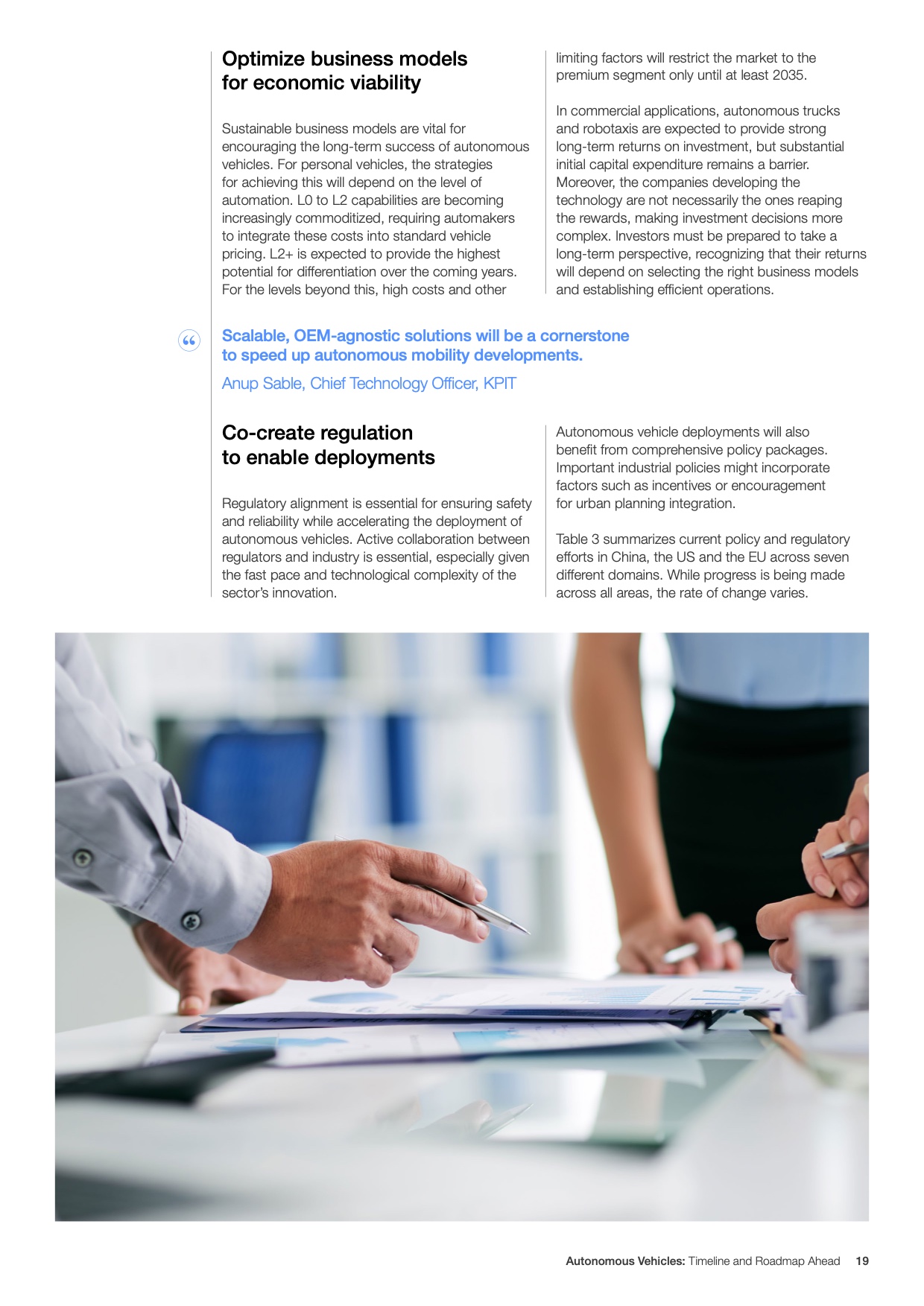 Optimize business models for economic viability

Sustainable business models are vital for encouraging the long-term success of autonomous vehicles. For personal vehicles, the strategies for achieving this will depend on the level of automation. L0 to L2 capabilities are becoming increasingly commoditized, requiring automakers to integrate these costs into standard vehicle pricing. L2+ is expected to provide the highest potential for differentiation over the coming years. For the levels beyond this, high costs and other limiting factors will restrict the market to the premium segment only until at least 2035.

In commercial applications, autonomous trucks and robotaxis are expected to provide strong long-term returns on investment, but substantial initial capital expenditure remains a barrier. Moreover, the companies developing the technology are not necessarily the ones reaping the rewards, making investment decisions more complex. Investors must be prepared to take a long-term perspective, recognizing that their returns will depend on selecting the right business models and establishing efficient operations.

“

Scalable, OEM-agnostic solutions will be a cornerstone to speed up autonomous mobility developments.

Anup Sable, Chief Technology Officer, KPIT

Co-create regulation to enable deployments

Regulatory alignment is essential for ensuring safety and reliability while accelerating the deployment of autonomous vehicles. Active collaboration between regulators and industry is essential, especially given the fast pace and technological complexity of the sector’s innovation.

Autonomous vehicle deployments will also benefit from comprehensive policy packages. Important industrial policies might incorporate factors such as incentives or encouragement for urban planning integration.

Table 3 summarizes current policy and regulatory efforts in China, the US and the EU across seven different domains. While progress is being made across all areas, the rate of change varies.

Autonomous Vehicles: Timeline and Roadmap Ahead 19